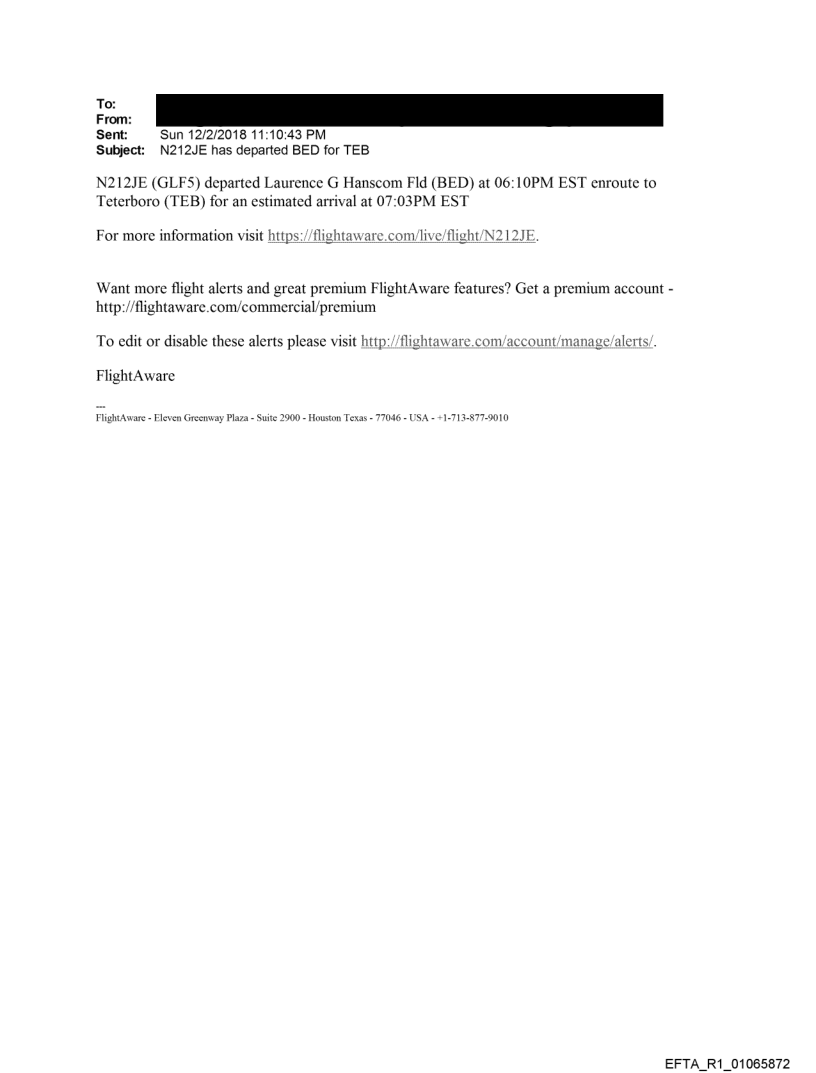 To:
From:
Sent: Sun 12/2/2018 11:10:43 PM
Subject: N212JE has departed BED for TEB

N212JE (GLF5) departed Laurence G Hanscom Fld (BED) at 06:10PM EST enroute to Teterboro (TEB) for an estimated arrival at 07:03PM EST

For more information visit https://flightaware.com/live/flight/N212JE.

Want more flight alerts and great premium FlightAware features? Get a premium account - http://flightaware.com/commercial/premium

To edit or disable these alerts please visit http://flightaware.com/account/manage/alerts/.

FlightAware

---
FlightAware - Eleven Greenway Plaza - Suite 2900 - Houston Texas - 77046 - USA - +1-713-877-9010

EFTA_R1_01065872